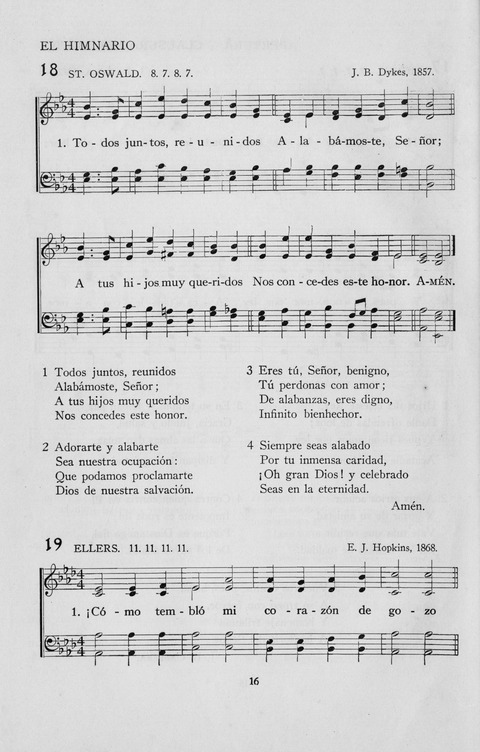 EL HIMNARIO

18 ST. OSWALD. 8. 7. 8. 7. J. B. Dykes, 1857.

1. To - dos jun - tos, re - u - ni - dos A - la - bá - mos - te, Se - ñor;

A tus hi - jos muy que - ri - dos Nos con - ce - des es - te ho - nor. A - MÉN.

1 Todos juntos, reunidos
Alabámoste, Señor;
A tus hijos muy queridos
Nos concedes este honor.

2 Adorarte y alabarte
Sea nuestra ocupación:
Que podamos proclamarte
Dios de nuestra salvación.

3 Eres tú, Señor, benigno,
Tú perdonas con amor;
De alabanzas, eres digno,
Infinito bienhechor.

4 Siempre seas alabado
Por tu inmensa caridad,
¡Oh gran Dios! y celebrado
Seas en la eternidad.

Amén.

19 ELLERS. 11. 11. 11. 11. E. J. Hopkins, 1868.

1. ¡Có - mo tem - bló mi co - ra - zón de go - zo

16